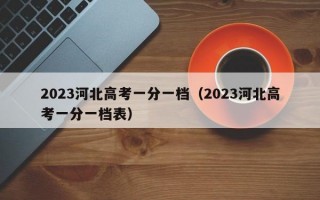 2023河北高考一分一档（2023河北高考一分一档表）